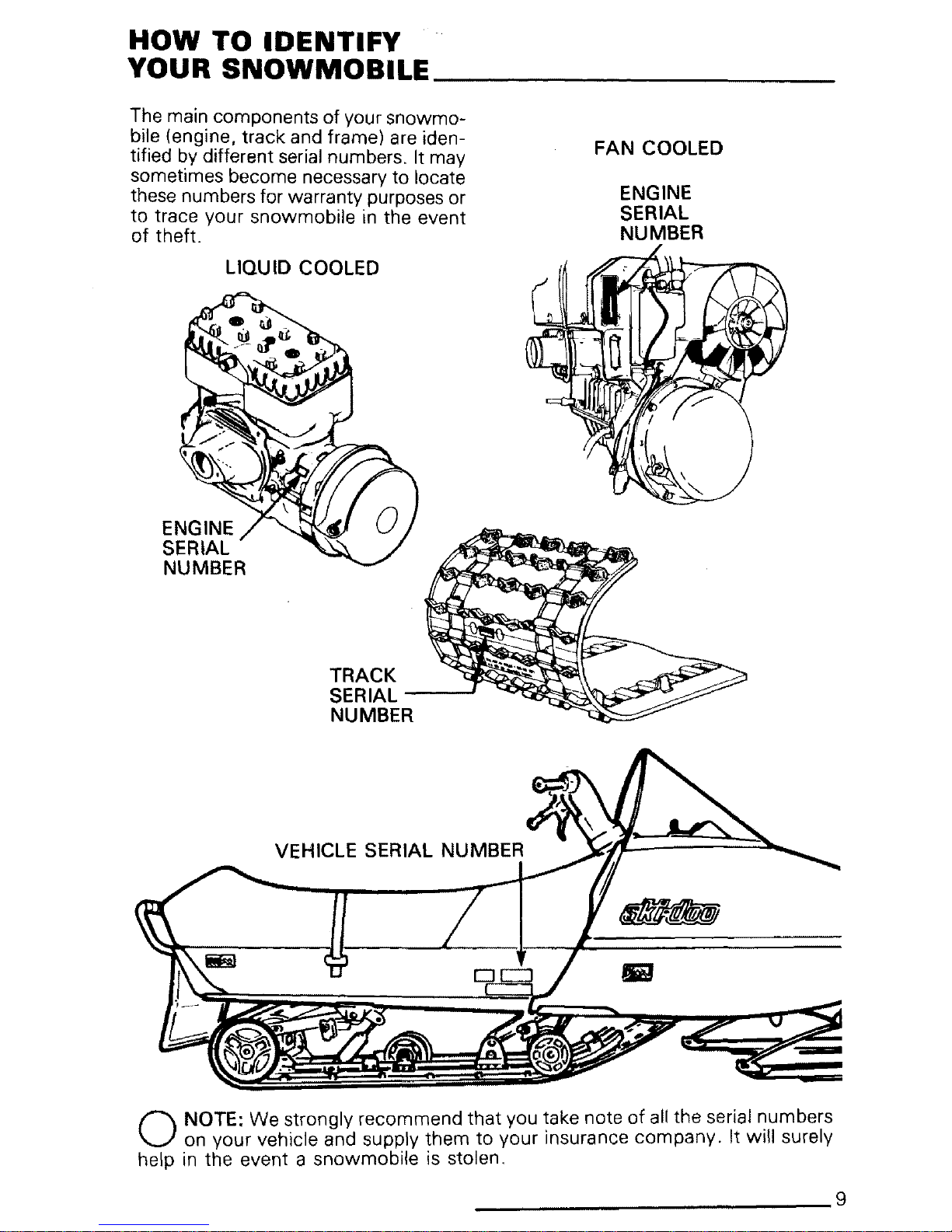 HOW TO IDENTIFY YOUR SNOWMOBILE

The main components of your snowmobile (engine, track and frame) are identified by different serial numbers. It may sometimes become necessary to locate these numbers for warranty purposes or to trace your snowmobile in the event of theft.

FAN COOLED

ENGINE SERIAL NUMBER

LIQUID COOLED

ENGINE SERIAL NUMBER

TRACK SERIAL NUMBER

VEHICLE SERIAL NUMBER

ski-doo

NOTE: We strongly recommend that you take note of all the serial numbers on your vehicle and supply them to your insurance company. It will surely help in the event a snowmobile is stolen.

9